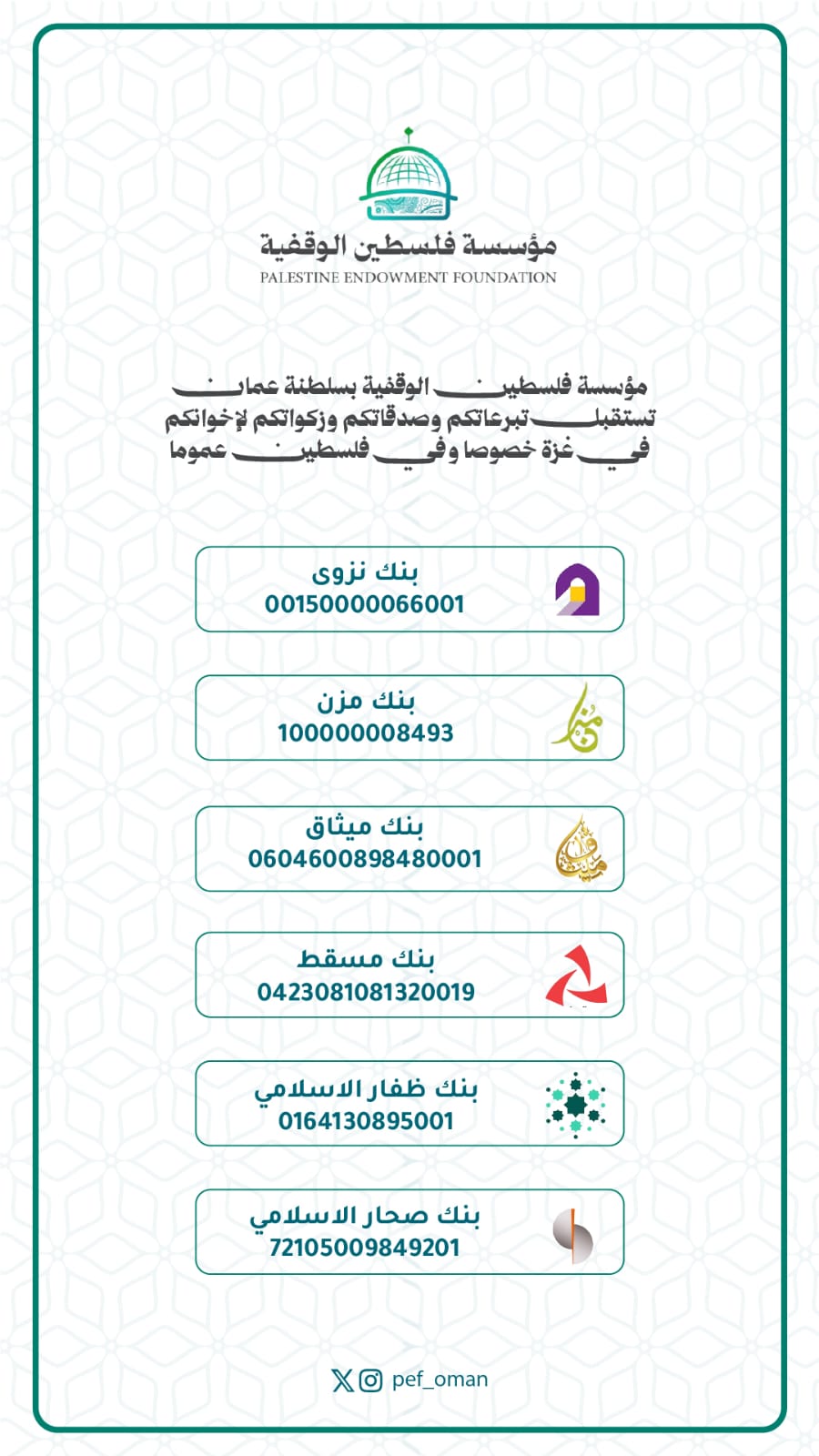 مؤسسة فلسطين الوقفية
PALESTINE ENDOWMENT FOUNDATION

مؤسسة فلسطين الوقفية بسلطنة عمان تستقبل تبرعاتكم وصدقاتكم وزكواتكم لإخوانكم في غزة خصوصا وفي فلسطين عموما

بنك نزوى
00150000066001

بنك مزن
100000008493

بنك ميثاق
0604600898480001

بنك مسقط
0423081081320019

بنك ظفار الاسلامي
0164130895001

بنك صحار الاسلامي
72105009849201

pef_oman